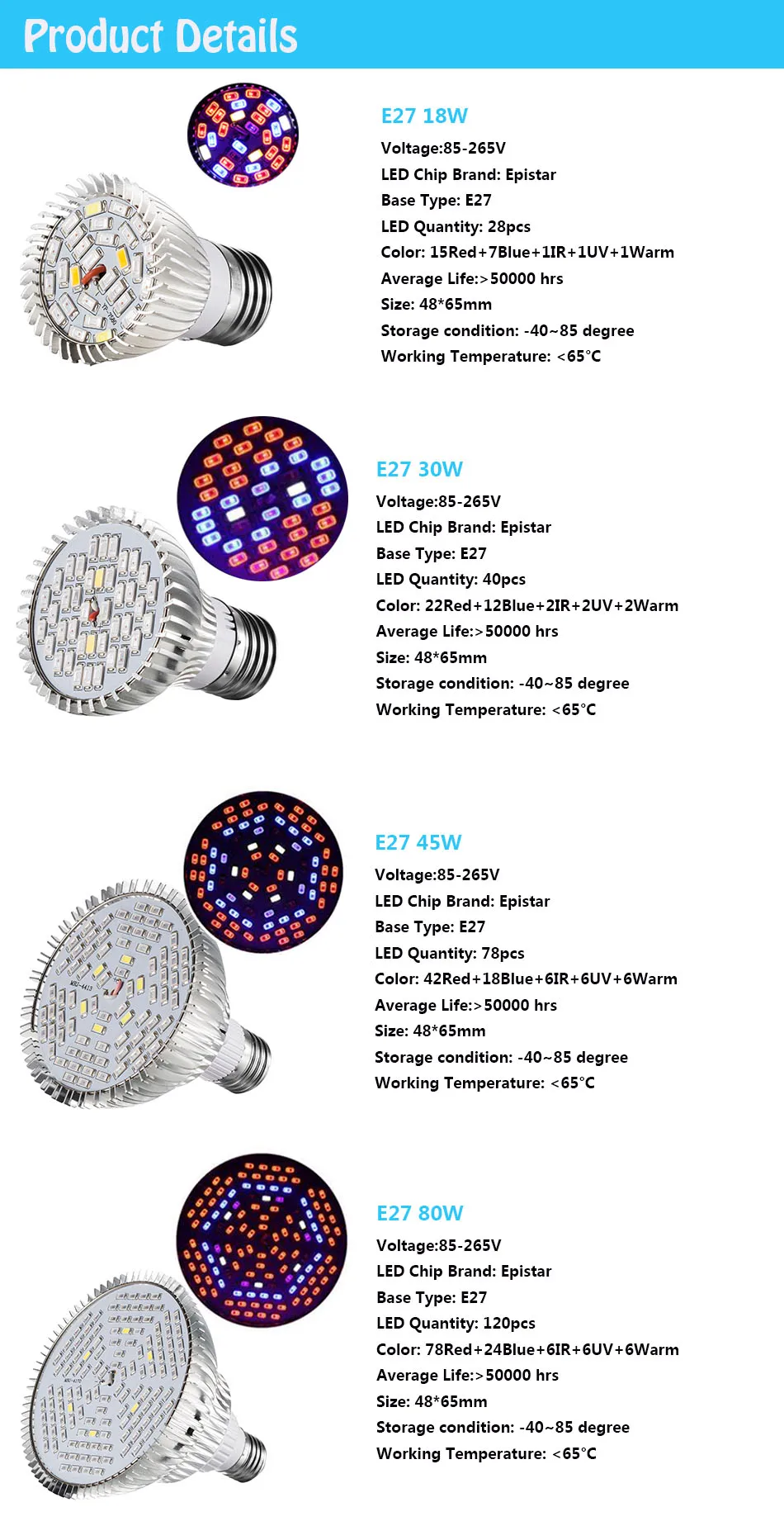 Product Details

E27 18W
Voltage:85-265V
LED Chip Brand: Epistar
Base Type: E27
LED Quantity: 28pcs
Color: 15Red+7Blue+1IR+1UV+1Warm
Average Life:>50000 hrs
Size: 48*65mm
Storage condition: -40~85 degree
Working Temperature: <65°C

E27 30W
Voltage:85-265V
LED Chip Brand: Epistar
Base Type: E27
LED Quantity: 40pcs
Color: 22Red+12Blue+2IR+2UV+2Warm
Average Life:>50000 hrs
Size: 48*65mm
Storage condition: -40~85 degree
Working Temperature: <65°C

E27 45W
Voltage:85-265V
LED Chip Brand: Epistar
Base Type: E27
LED Quantity: 78pcs
Color: 42Red+18Blue+6IR+6UV+6Warm
Average Life:>50000 hrs
Size: 48*65mm
Storage condition: -40~85 degree
Working Temperature: <65°C

E27 80W
Voltage:85-265V
LED Chip Brand: Epistar
Base Type: E27
LED Quantity: 120pcs
Color: 78Red+24Blue+6IR+6UV+6Warm
Average Life:>50000 hrs
Size: 48*65mm
Storage condition: -40~85 degree
Working Temperature: <65°C